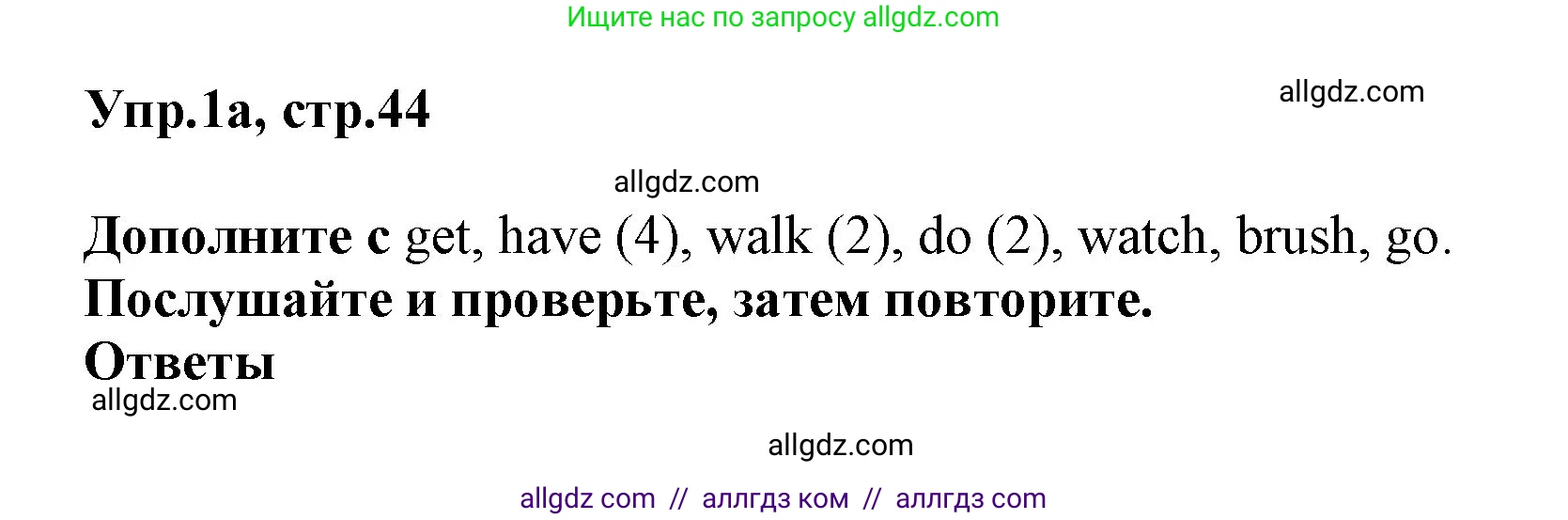 Ищите нас по запросу allgdz.com

Упр.1а, стр.44

allgdz.com

allgdz.com

Дополните с get, have (4), walk (2), do (2), watch, brush, go. Послушайте и проверьте, затем повторите.

Ответы

allgdz.com

allgdz.com

allgdz com // аллгдз ком // аллгдз com